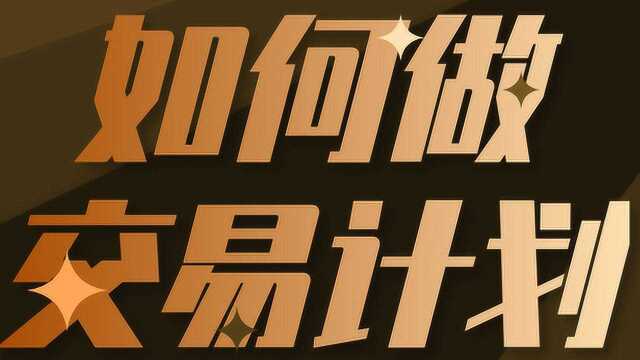 如何做
交易计划